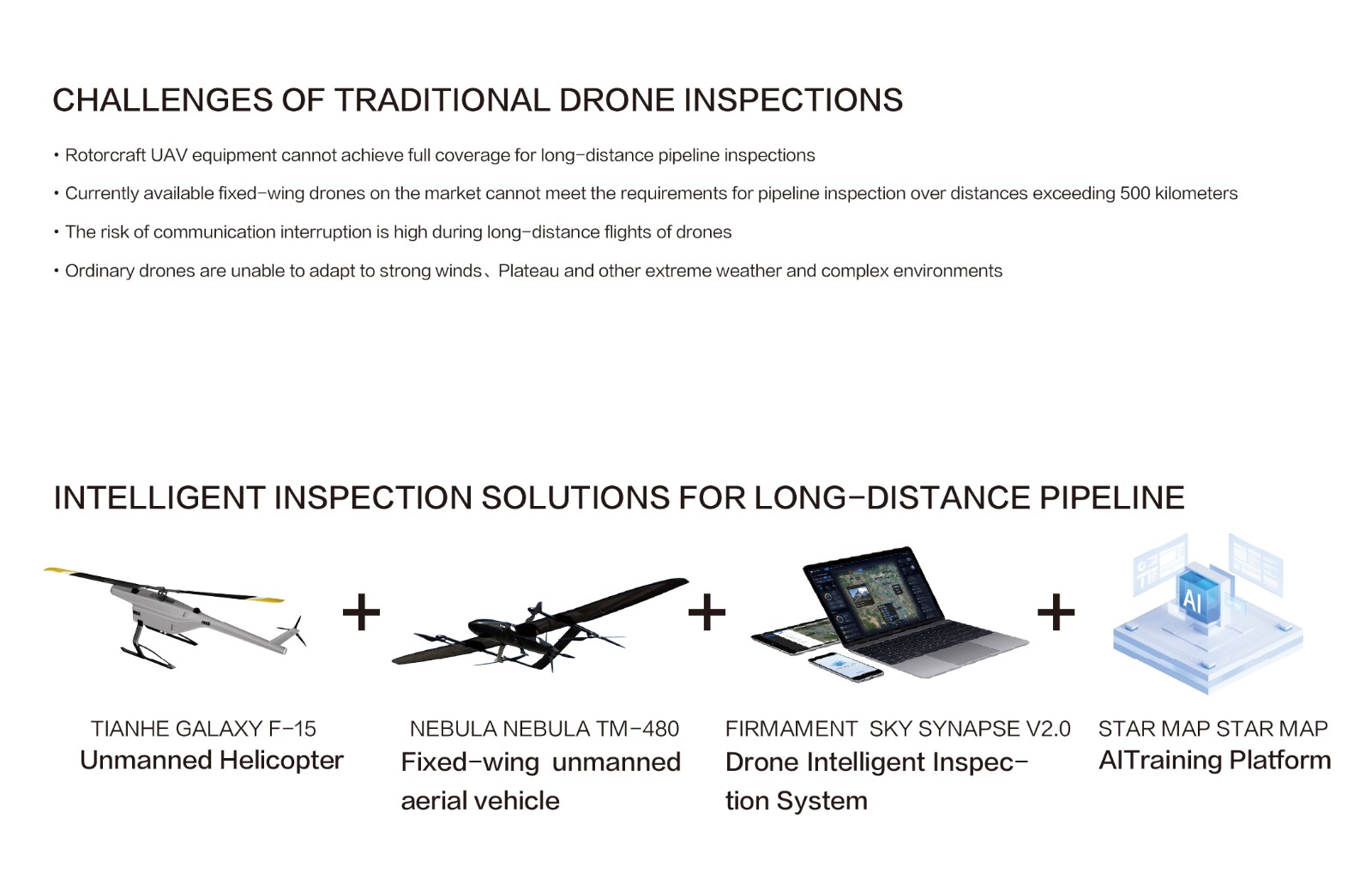 CHALLENGES OF TRADITIONAL DRONE INSPECTIONS

• Rotorcraft UAV equipment cannot achieve full coverage for long-distance pipeline inspections

• Currently available fixed-wing drones on the market cannot meet the requirements for pipeline inspection over distances exceeding 500 kilometers

• The risk of communication interruption is high during long-distance flights of drones

• Ordinary drones are unable to adapt to strong winds、Plateau and other extreme weather and complex environments

INTELLIGENT INSPECTION SOLUTIONS FOR LONG-DISTANCE PIPELINE

+ + +

AI

TIANHE GALAXY F-15
Unmanned Helicopter

NEBULA NEBULA TM-480
Fixed-wing unmanned aerial vehicle

FIRMAMENT SKY SYNAPSE V2.0
Drone Intelligent Inspection System

STAR MAP STAR MAP
AITraining Platform